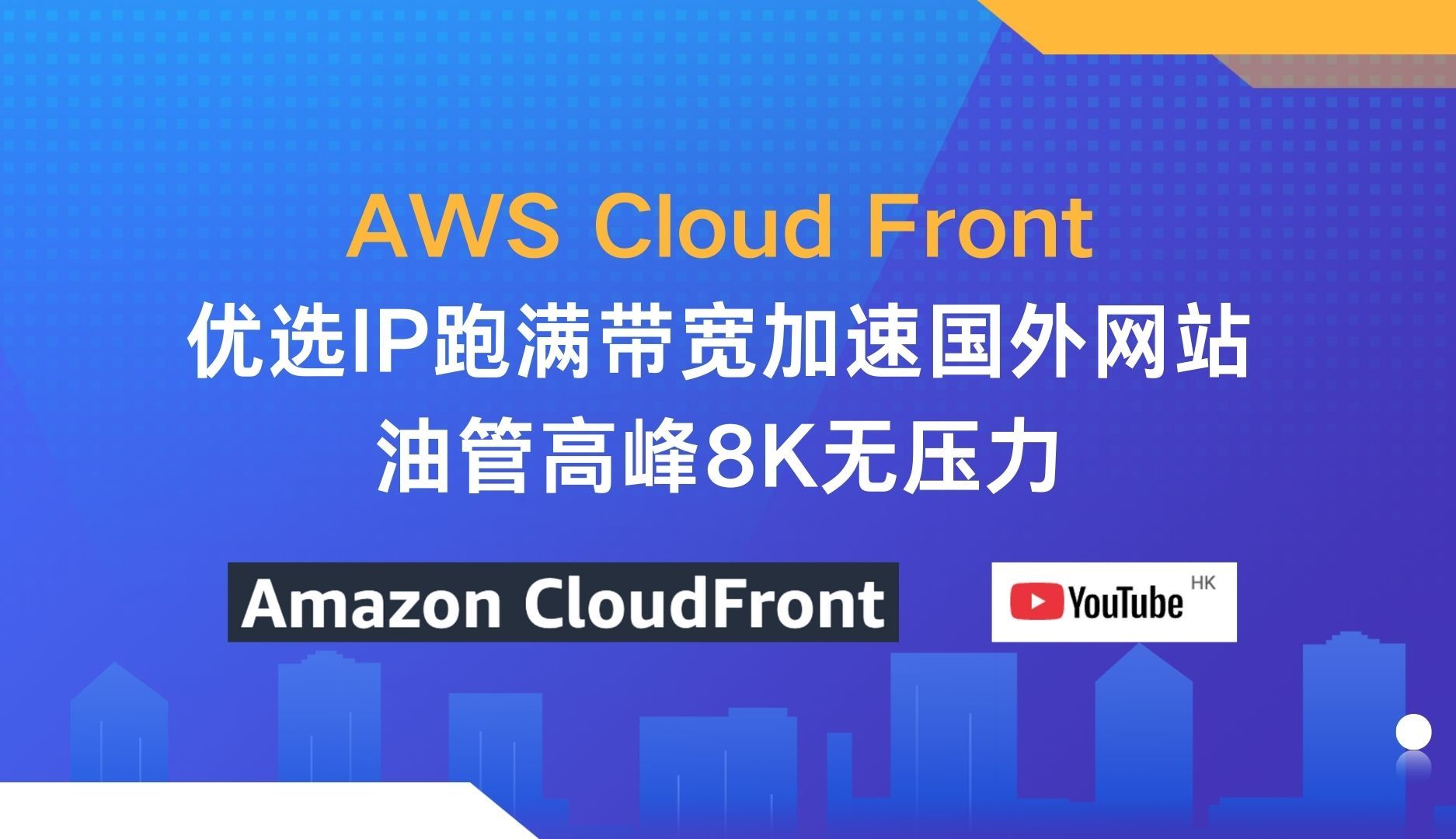 AWS Cloud Front
优选IP跑满带宽加速国外网站
油管高峰8K无压力

Amazon CloudFront

YouTube HK